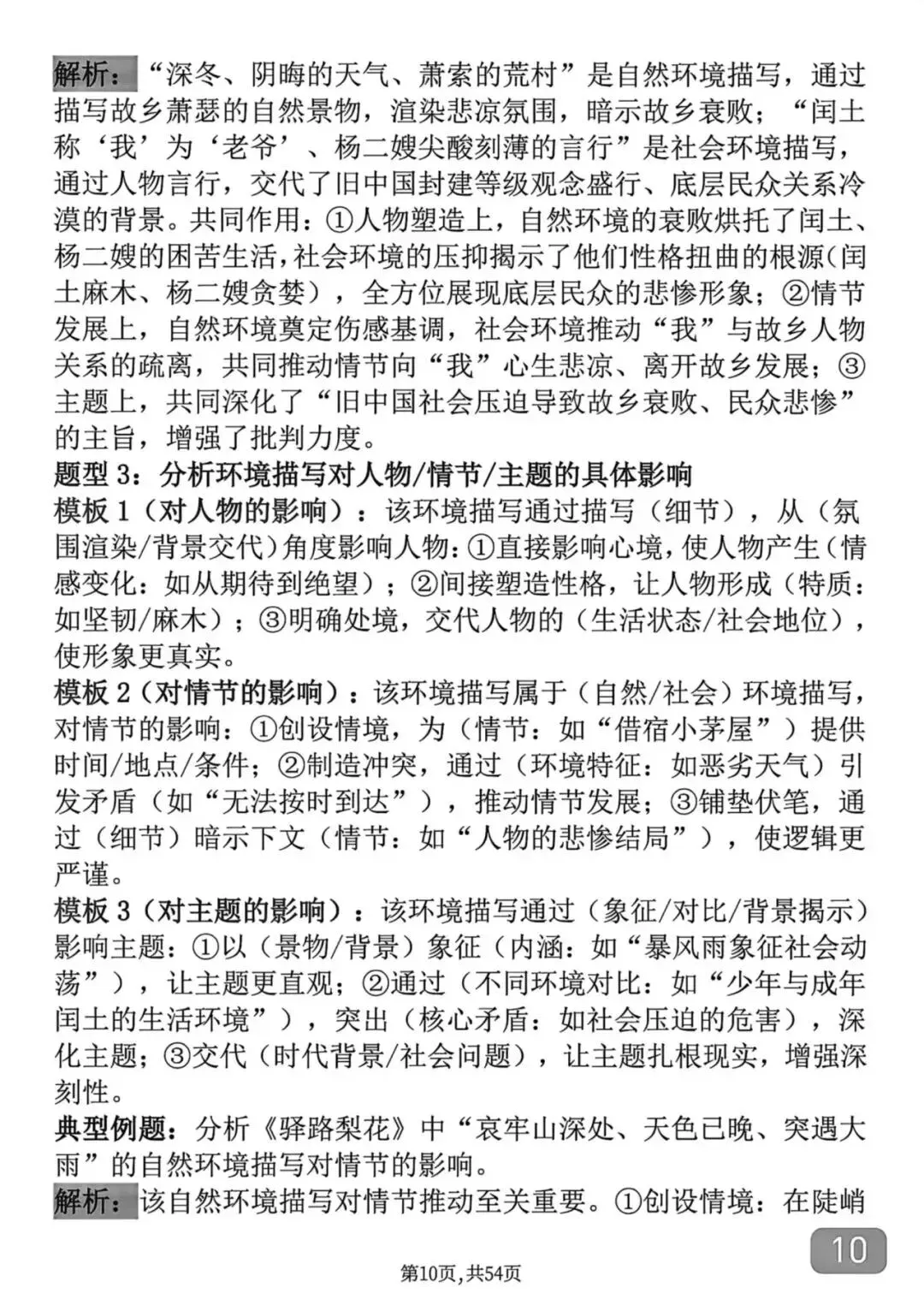 解析：“深冬、阴晦的天气、萧索的荒村”是自然环境描写，通过描写故乡萧瑟的自然景物，渲染悲凉氛围，暗示故乡衰败；“闰土称‘我’为‘老爷’、杨二嫂尖酸刻薄的言行”是社会环境描写，通过人物言行，交代了旧中国封建等级观念盛行、底层民众关系冷漠的背景。共同作用：①人物塑造上，自然环境的衰败烘托了闰土、杨二嫂的困苦生活，社会环境的压抑揭示了他们性格扭曲的根源(闰土麻木、杨二嫂贪婪），全方位展现底层民众的悲惨形象；②情节发展上，自然环境奠定伤感基调，社会环境推动“我”与故乡人物关系的疏离，共同推动情节向“我”心生悲凉、离开故乡发展；③主题上，共同深化了“旧中国社会压迫导致故乡衰败、民众悲惨”的主旨，增强了批判力度。

题型3：分析环境描写对人物/情节/主题的具体影响

模板1（对人物的影响）：该环境描写通过描写（细节），从（氛围渲染/背景交代）角度影响人物：①直接影响心境，使人物产生（情感变化：如从期待到绝望）；②间接塑造性格，让人物形成（特质：如坚韧/麻木）；③明确处境，交代人物的（生活状态/社会地位），使形象更真实。

模板2（对情节的影响）：该环境描写属于（自然/社会）环境描写，对情节的影响：①创设情境，为（情节：如“借宿小茅屋”）提供时间/地点/条件；②制造冲突，通过（环境特征：如恶劣天气）引发矛盾（如“无法按时到达”），推动情节发展；③铺垫伏笔，通过（细节）暗示下文（情节：如“人物的悲惨结局”），使逻辑更严谨。

模板3（对主题的影响）：该环境描写通过（象征/对比/背景揭示）影响主题：①以（景物/背景）象征（内涵：如“暴风雨象征社会动荡”），让主题更直观；②通过（不同环境对比：如“少年与成年闰土的生活环境”），突出（核心矛盾：如社会压迫的危害），深化主题；③交代（时代背景/社会问题），让主题扎根现实，增强深刻性。

典型例题：分析《驿路梨花》中“哀牢山深处、天色已晚、突遇大雨”的自然环境描写对情节的影响。

解析：该自然环境描写对情节推动至关重要。①创设情境：在陡峭

10

第10页,共54页